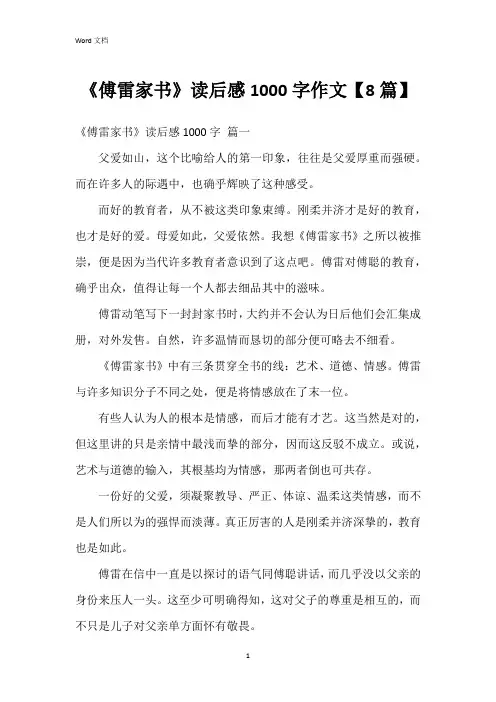 Word 文档

《傅雷家书》读后感 1000 字作文【8 篇】

《傅雷家书》读后感 1000 字 篇一

父爱如山，这个比喻给人的第一印象，往往是父爱厚重而强硬。而在许多人的际遇中，也确乎辉映了这种感受。

而好的教育者，从不被这类印象束缚。刚柔并济才是好的教育，也才是好的爱。母爱如此，父爱依然。我想《傅雷家书》之所以被推崇，便是因为当代许多教育者意识到了这点吧。傅雷对傅聪的教育，确乎出众，值得让每一个人都去细品其中的滋味。

傅雷动笔写下一封封家书时，大约并不会认为日后他们会汇集成册，对外发售。自然，许多温情而恳切的部分便可略去不细看。

《傅雷家书》中有三条贯穿全书的线：艺术、道德、情感。傅雷与许多知识分子不同之处，便是将情感放在了末一位。

有些人认为人的根本是情感，而后才能有才艺。这当然是对的，但这里讲的只是亲情中最浅而挚的部分，因而这反驳不成立。或说，艺术与道德的输入，其根基均为情感，那两者倒也可共存。

一份好的父爱，须凝聚教导、严正、体谅、温柔这类情感，而不是人们所以为的强悍而淡薄。真正厉害的人是刚柔并济深挚的，教育也是如此。

傅雷在信中一直是以探讨的语气同傅聪讲话，而几乎没以父亲的身份来压人一头。这至少可明确得知，这对父子的尊重是相互的，而不只是儿子对父亲单方面怀有敬畏。

1